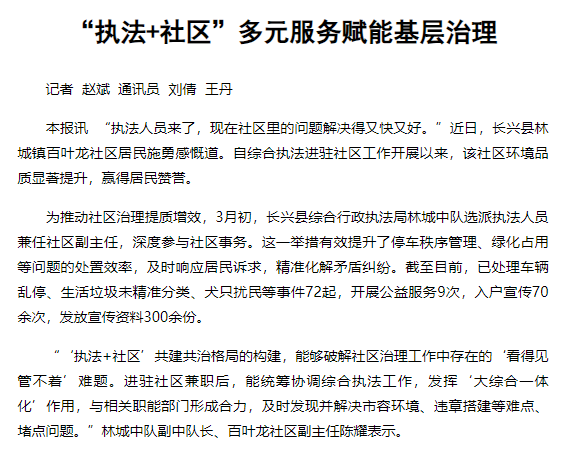 “执法+社区”多元服务赋能基层治理

记者 赵斌 通讯员 刘倩 王丹

本报讯 “执法人员来了，现在社区里的问题解决得又快又好。”近日，长兴县林城镇百叶龙社区居民施勇感慨道。自综合执法进驻社区工作开展以来，该社区环境品质显著提升，赢得居民赞誉。

为推动社区治理提质增效，3月初，长兴县综合行政执法局林城中队选派执法人员兼任社区副主任，深度参与社区事务。这一举措有效提升了停车秩序管理、绿化占用等问题的处置效率，及时响应居民诉求，精准化解矛盾纠纷。截至目前，已处理车辆乱停、生活垃圾未精准分类、犬只扰民等事件72起，开展公益服务9次，入户宣传70余次，发放宣传资料300余份。

“‘执法+社区’共建共治格局的构建，能够破解社区治理工作中存在的‘看得见管不着’难题。进驻社区兼职后，能统筹协调综合执法工作，发挥‘大综合一体化’作用，与相关职能部门形成合力，及时发现并解决市容环境、违章搭建等难点、堵点问题。”林城中队副中队长、百叶龙社区副主任陈耀表示。